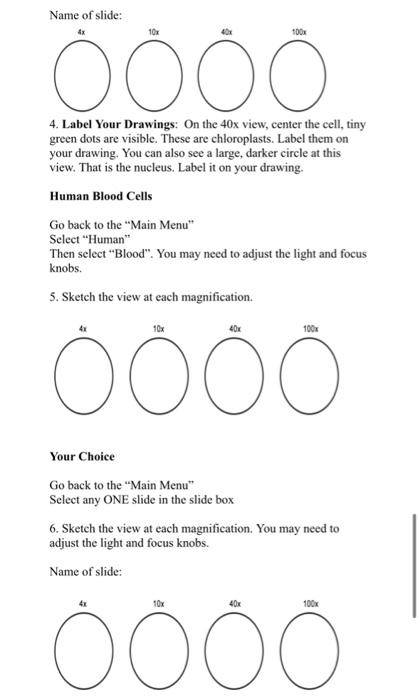 Name of slide:

4x 10x 40x 100x

4. **Label Your Drawings**: On the 40x view, center the cell, tiny green dots are visible. These are chloroplasts. Label them on your drawing. You can also see a large, darker circle at this view. That is the nucleus. Label it on your drawing.

**Human Blood Cells**

Go back to the "Main Menu"
Select "Human"
Then select "Blood". You may need to adjust the light and focus knobs.

5. Sketch the view at each magnification.

4x 10x 40x 100x

**Your Choice**

Go back to the "Main Menu"
Select any ONE slide in the slide box

6. Sketch the view at each magnification. You may need to adjust the light and focus knobs.

Name of slide:

4x 10x 40x 100x